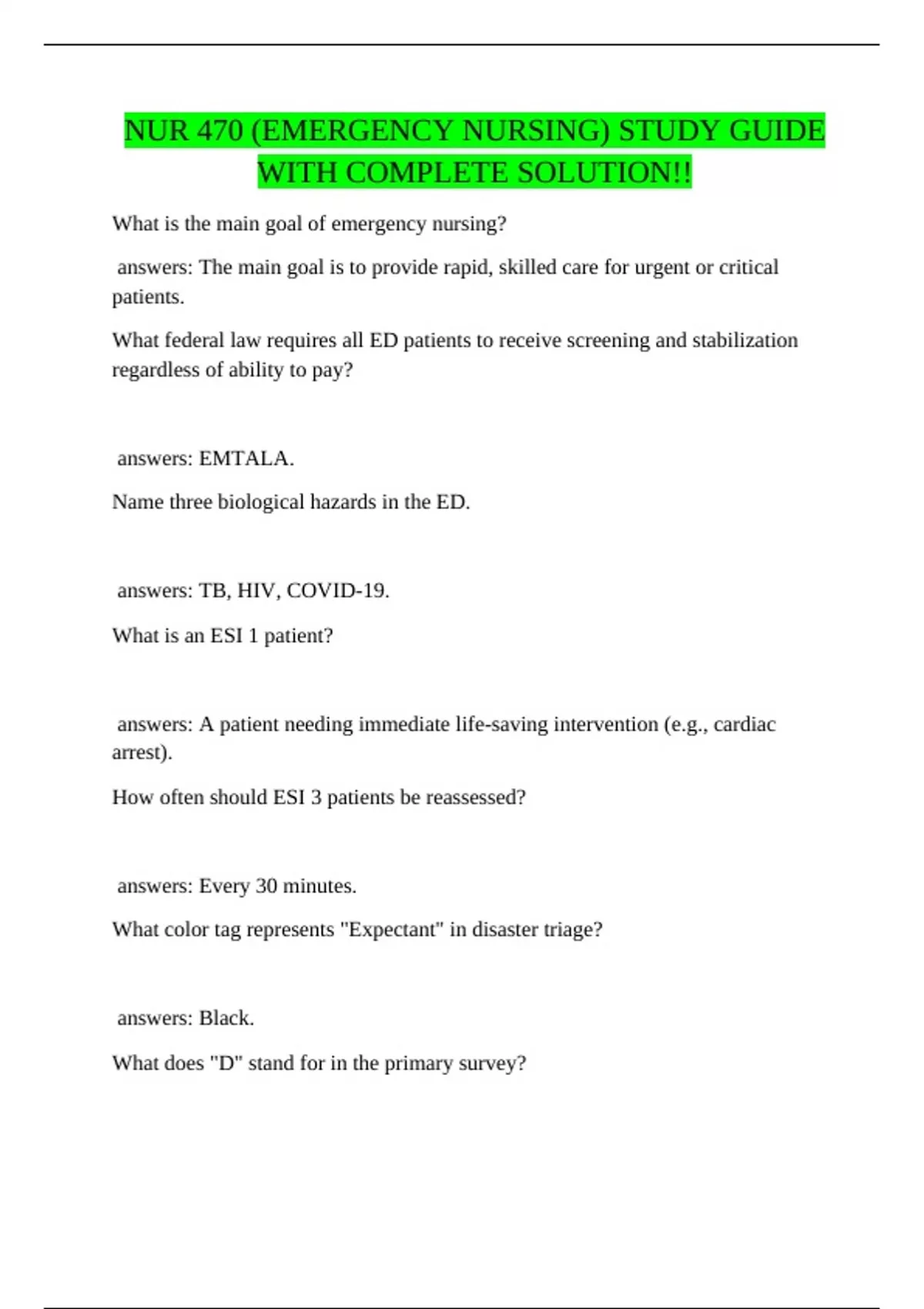 NUR 470 (EMERGENCY NURSING) STUDY GUIDE WITH COMPLETE SOLUTION!!

What is the main goal of emergency nursing?

answers: The main goal is to provide rapid, skilled care for urgent or critical patients.

What federal law requires all ED patients to receive screening and stabilization regardless of ability to pay?

answers: EMTALA.

Name three biological hazards in the ED.

answers: TB, HIV, COVID-19.

What is an ESI 1 patient?

answers: A patient needing immediate life-saving intervention (e.g., cardiac arrest).

How often should ESI 3 patients be reassessed?

answers: Every 30 minutes.

What color tag represents "Expectant" in disaster triage?

answers: Black.

What does "D" stand for in the primary survey?